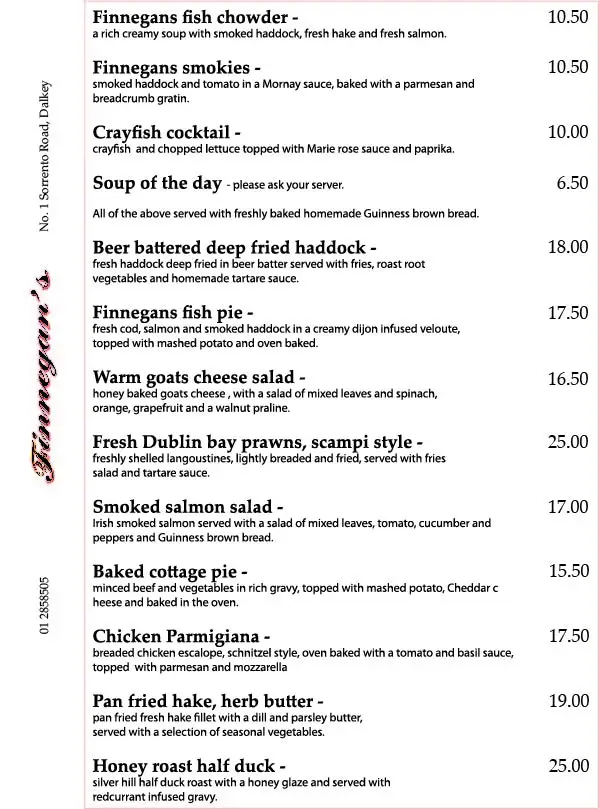 No. 1 Sorrento Road, Dalkey

Finnegan's

01 2858505

Finnegans fish chowder - 10.50
a rich creamy soup with smoked haddock, fresh hake and fresh salmon.

Finnegans smokies - 10.50
smoked haddock and tomato in a Mornay sauce, baked with a parmesan and breadcrumb gratin.

Crayfish cocktail - 10.00
crayfish and chopped lettuce topped with Marie rose sauce and paprika.

Soup of the day - please ask your server. 6.50

All of the above served with freshly baked homemade Guinness brown bread.

Beer battered deep fried haddock - 18.00
fresh haddock deep fried in beer batter served with fries, roast root vegetables and homemade tartare sauce.

Finnegans fish pie - 17.50
fresh cod, salmon and smoked haddock in a creamy dijon infused veloute, topped with mashed potato and oven baked.

Warm goats cheese salad - 16.50
honey baked goats cheese , with a salad of mixed leaves and spinach, orange, grapefruit and a walnut praline.

Fresh Dublin bay prawns, scampi style - 25.00
freshly shelled langoustines, lightly breaded and fried, served with fries salad and tartare sauce.

Smoked salmon salad - 17.00
Irish smoked salmon served with a salad of mixed leaves, tomato, cucumber and peppers and Guinness brown bread.

Baked cottage pie - 15.50
minced beef and vegetables in rich gravy, topped with mashed potato, Cheddar c heese and baked in the oven.

Chicken Parmigiana - 17.50
breaded chicken escalope, schnitzel style, oven baked with a tomato and basil sauce, topped with parmesan and mozzarella

Pan fried hake, herb butter - 19.00
pan fried fresh hake fillet with a dill and parsley butter, served with a selection of seasonal vegetables.

Honey roast half duck - 25.00
silver hill half duck roast with a honey glaze and served with redcurrant infused gravy.